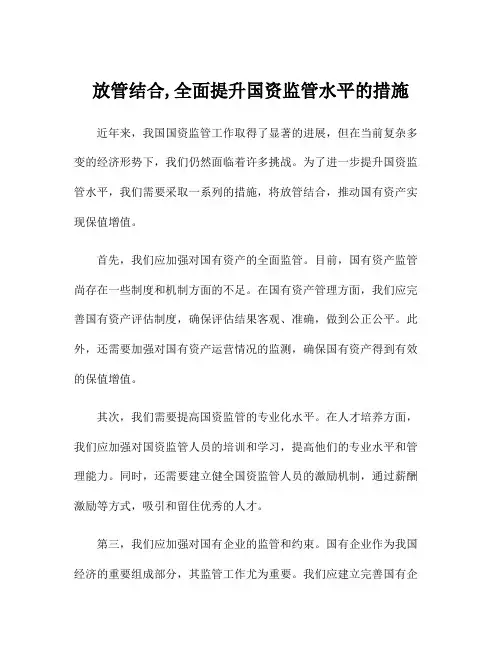 放管结合,全面提升国资监管水平的措施

近年来，我国国资监管工作取得了显著的进展，但在当前复杂多变的经济形势下，我们仍然面临着许多挑战。为了进一步提升国资监管水平，我们需要采取一系列的措施，将放管结合，推动国有资产实现保值增值。

首先，我们应加强对国有资产的全面监管。目前，国有资产监管尚存在一些制度和机制方面的不足。在国有资产管理方面，我们应完善国有资产评估制度，确保评估结果客观、准确，做到公正公平。此外，还需要加强对国有资产运营情况的监测，确保国有资产得到有效的保值增值。

其次，我们需要提高国资监管的专业化水平。在人才培养方面，我们应加强对国资监管人员的培训和学习，提高他们的专业水平和管理能力。同时，还需要建立健全国资监管人员的激励机制，通过薪酬激励等方式，吸引和留住优秀的人才。

第三，我们应加强对国有企业的监管和约束。国有企业作为我国经济的重要组成部分，其监管工作尤为重要。我们应建立完善国有企